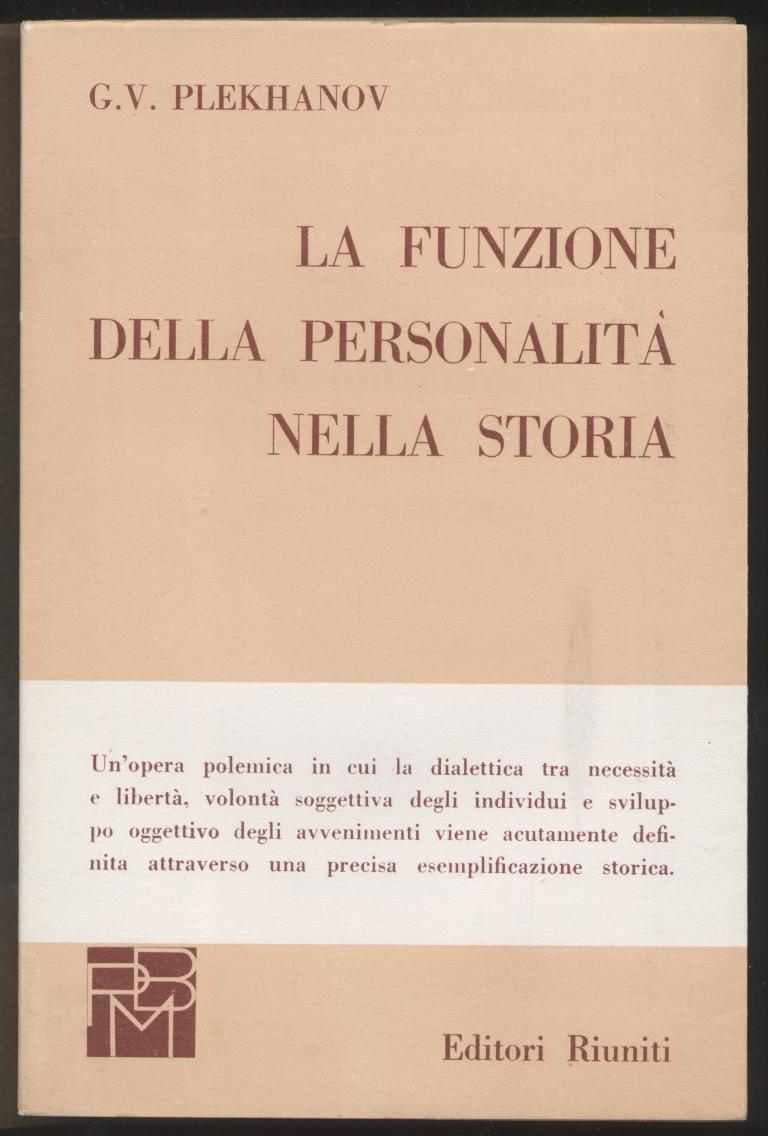 G.V. PLEKHANOV

LA FUNZIONE DELLA PERSONALITÀ NELLA STORIA

Un'opera polemica in cui la dialettica tra necessità e libertà, volontà soggettiva degli individui e sviluppo oggettivo degli avvenimenti viene acutamente definita attraverso una precisa esemplificazione storica.

PBM

Editori Riuniti